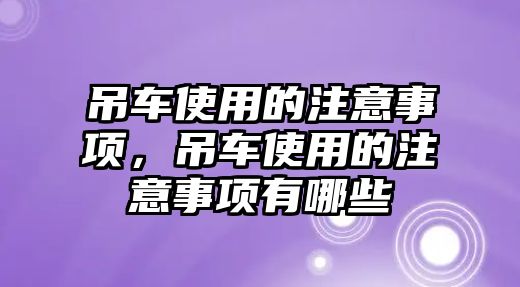 吊车使用的注意事项，吊车使用的注意事项有哪些